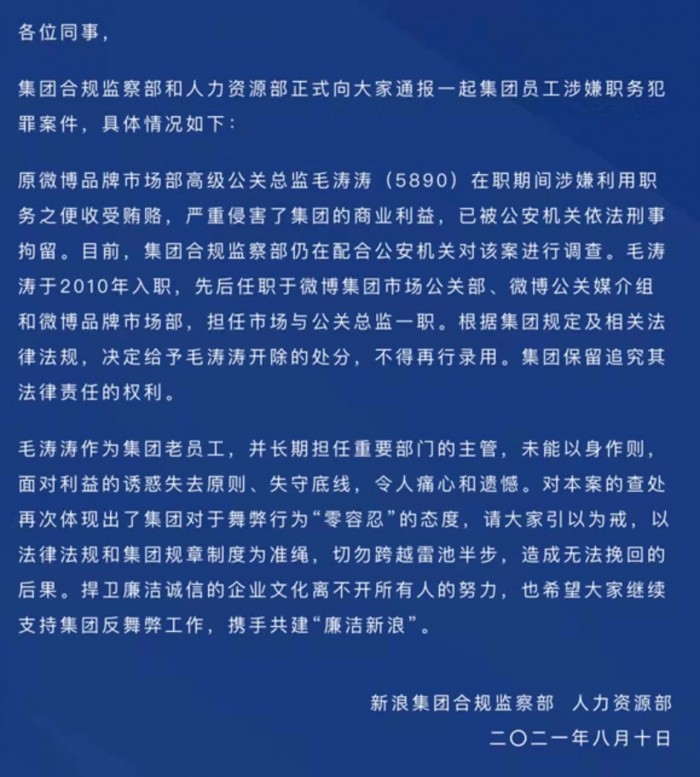 各位同事，

集团合规监察部和人力资源部正式向大家通报一起集团员工涉嫌职务犯罪案件，具体情况如下：

原微博品牌市场部高级公关总监毛涛涛（5890）在职期间涉嫌利用职务之便收受贿赂，严重侵害了集团的商业利益，已被公安机关依法刑事拘留。目前，集团合规监察部仍在配合公安机关对该案进行调查。毛涛涛于2010年入职，先后任职于微博集团市场公关部、微博公关媒介组和微博品牌市场部，担任市场与公关总监一职。根据集团规定及相关法律法规，决定给予毛涛涛开除的处分，不得再行录用。集团保留追究其法律责任的权利。

毛涛涛作为集团老员工，并长期担任重要部门的主管，未能以身作则，面对利益的诱惑失去原则、失守底线，令人痛心和遗憾。对本案的查处再次体现出了集团对于舞弊行为“零容忍”的态度，请大家引以为戒，以法律法规和集团规章制度为准绳，切勿跨越雷池半步，造成无法挽回的后果。捍卫廉洁诚信的企业文化离不开所有人的努力，也希望大家继续支持集团反舞弊工作，携手共建“廉洁新浪”。

新浪集团合规监察部　人力资源部
二〇二一年八月十日